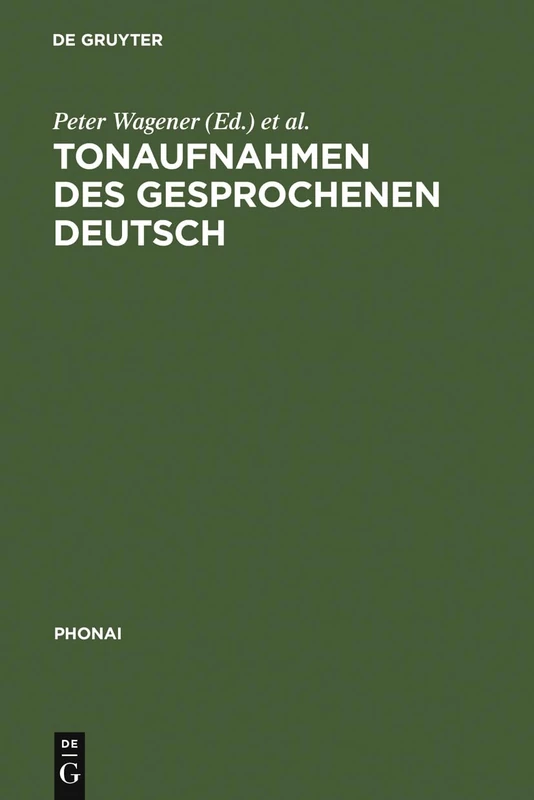 DE GRUYTER

Peter Wagener (Ed.) et al.

TONAUFNAHMEN DES GESPROCHENEN DEUTSCH

PHONAI

DE
G